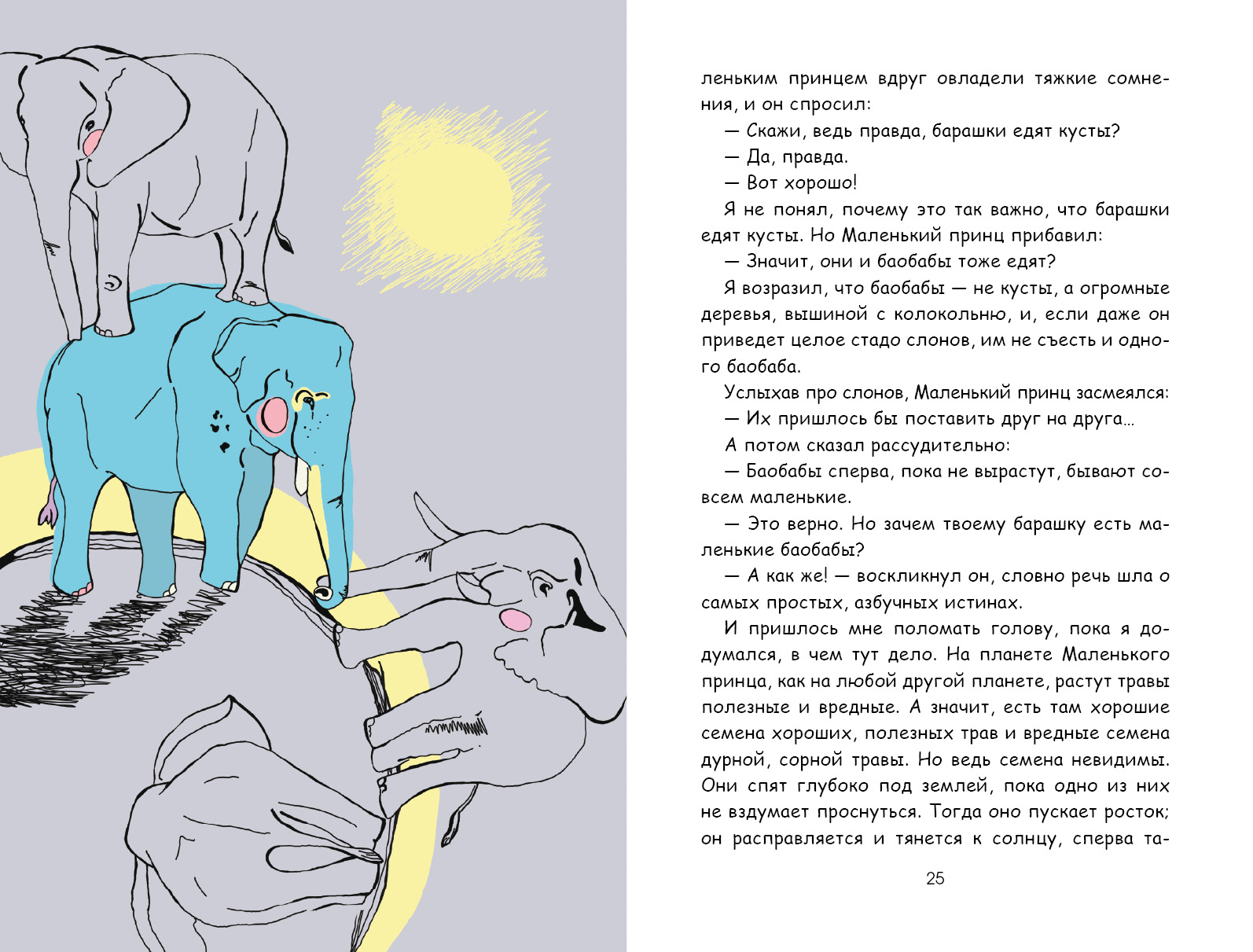 леньким принцем вдруг овладели тяжкие сомнения, и он спросил:

— Скажи, ведь правда, барашки едят кусты?

— Да, правда.

— Вот хорошо!

Я не понял, почему это так важно, что барашки едят кусты. Но Маленький принц прибавил:

— Значит, они и баобабы тоже едят?

Я возразил, что баобабы — не кусты, а огромные деревья, вышиной с колокольню, и, если даже он приведет целое стадо слонов, им не съесть и одного баобаба.

Услыхав про слонов, Маленький принц засмеялся:

— Их пришлось бы поставить друг на друга...

А потом сказал рассудительно:

— Баобабы сперва, пока не вырастут, бывают совсем маленькие.

— Это верно. Но зачем твоему барашку есть маленькие баобабы?

— А как же! — воскликнул он, словно речь шла о самых простых, азбучных истинах.

И пришлось мне поломать голову, пока я додумался, в чем тут дело. На планете Маленького принца, как на любой другой планете, растут травы полезные и вредные. А значит, есть там хорошие семена хороших, полезных трав и вредные семена дурной, сорной травы. Но ведь семена невидимы. Они спят глубоко под землей, пока одно из них не вздумает проснуться. Тогда оно пускает росток; он расправляется и тянется к солнцу, сперва та-

25